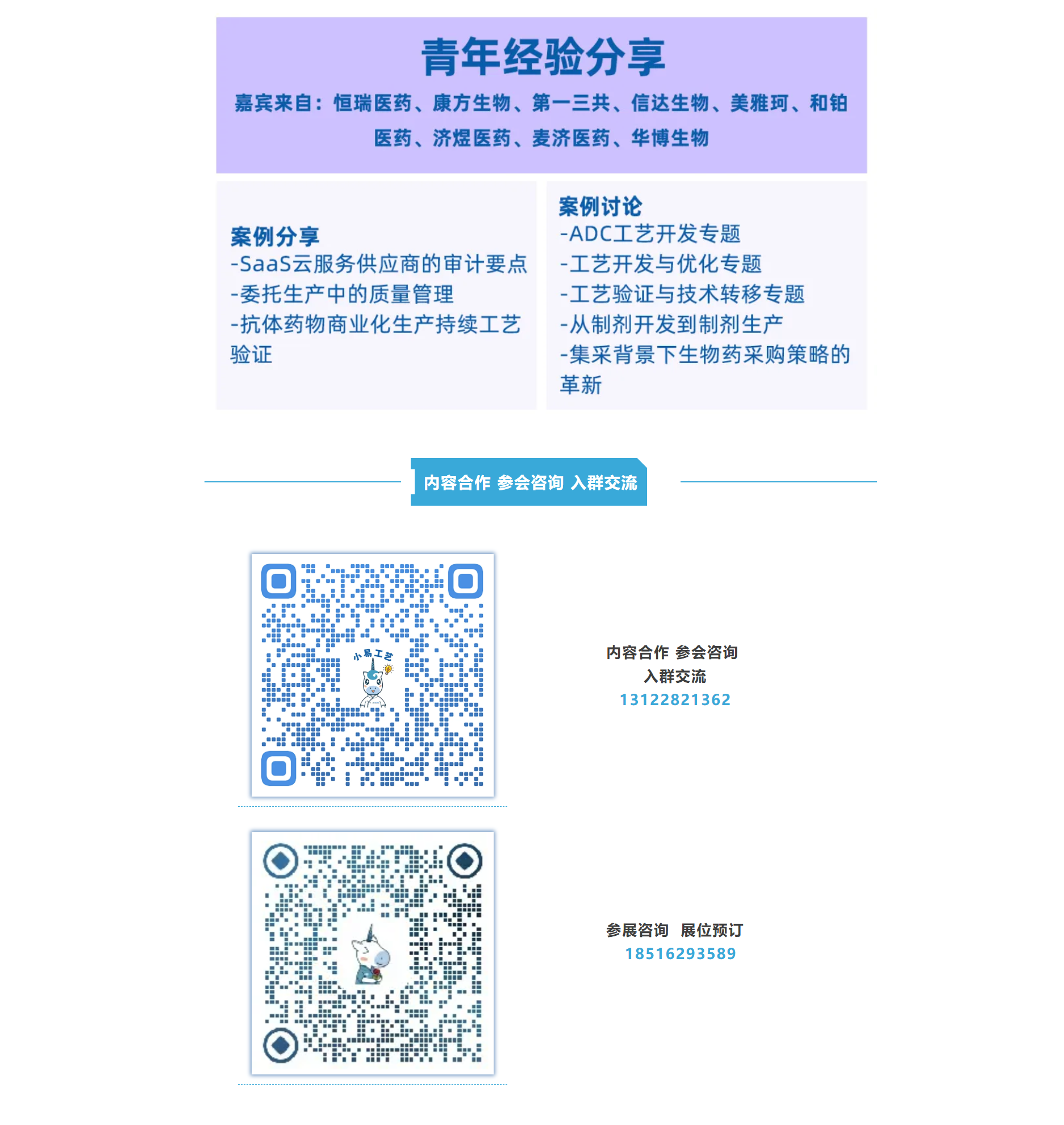 青年经验分享

嘉宾来自：恒瑞医药、康方生物、第一三共、信达生物、美雅珂、和铂医药、济煜医药、麦济医药、华博生物

案例分享
-SaaS云服务供应商的审计要点
-委托生产中的质量管理
-抗体药物商业化生产持续工艺验证

案例讨论
-ADC工艺开发专题
-工艺开发与优化专题
-工艺验证与技术转移专题
-从制剂开发到制剂生产
-集采背景下生物药采购策略的革新

内容合作 参会咨询 入群交流

小易工艺

内容合作 参会咨询
入群交流
13122821362

参展咨询 展位预订
18516293589